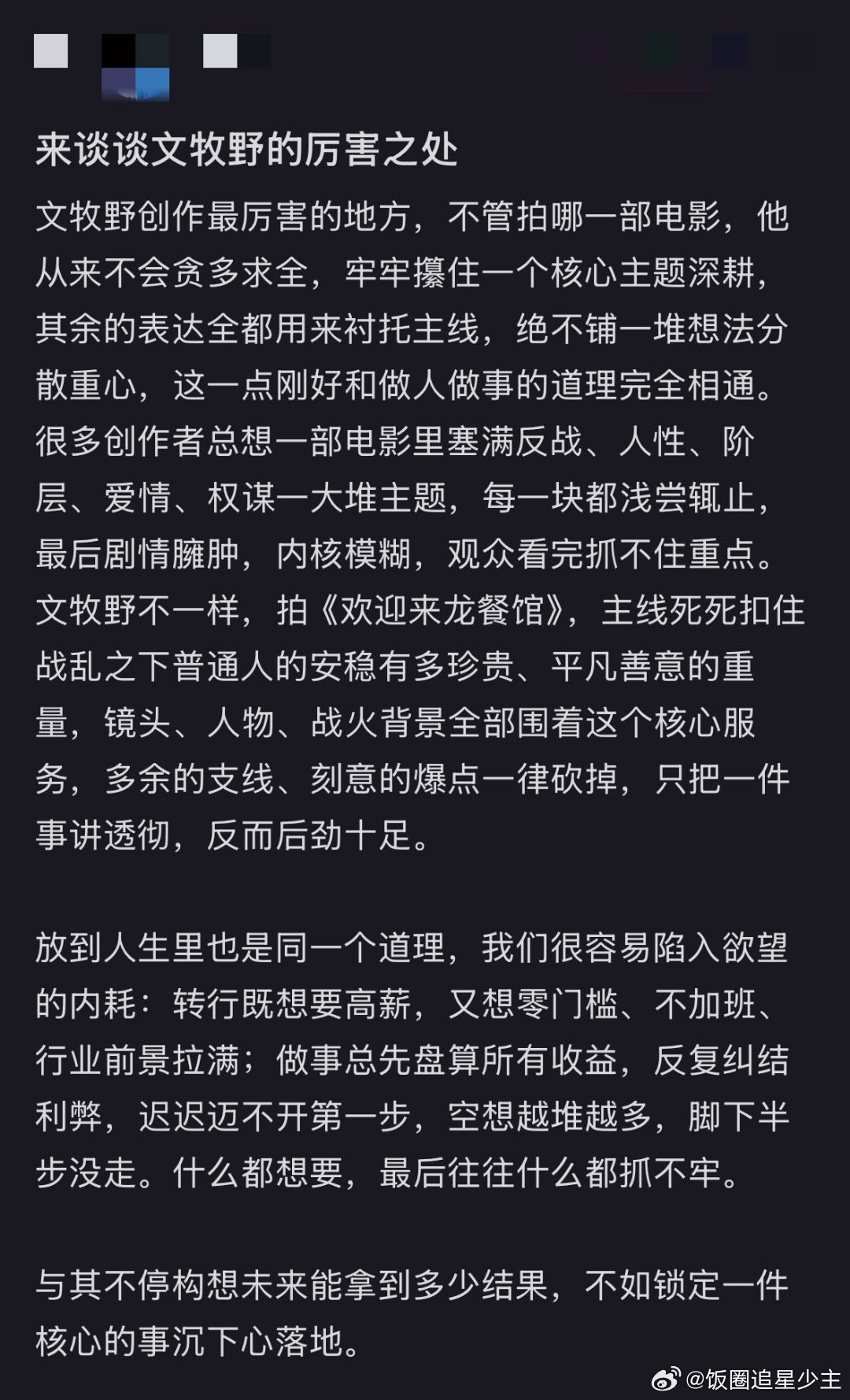 来谈谈文牧野的厉害之处

文牧野创作最厉害的地方，不管拍哪一部电影，他从来不会贪多求全，牢牢攥住一个核心主题深耕，其余的表达全都用来衬托主线，绝不铺一堆想法分散重心，这一点刚好和做人做事的道理完全相通。很多创作者总想一部电影里塞满反战、人性、阶层、爱情、权谋一大堆主题，每一块都浅尝辄止，最后剧情臃肿，内核模糊，观众看完抓不住重点。文牧野不一样，拍《欢迎来龙餐馆》，主线死死扣住战乱之下普通人的安稳有多珍贵、平凡善意的重量，镜头、人物、战火背景全部围着这个核心服务，多余的支线、刻意的爆点一律砍掉，只把一件事讲透彻，反而后劲十足。

放到人生里也是同一个道理，我们很容易陷入欲望的内耗：转行既想要高薪，又想零门槛、不加班、行业前景拉满；做事总先盘算所有收益，反复纠结利弊，迟迟迈不开第一步，空想越堆越多，脚下半步没走。什么都想要，最后往往什么都抓不牢。

与其不停构想未来能拿到多少结果，不如锁定一件核心的事沉下心落地。

@饭圈追星少主